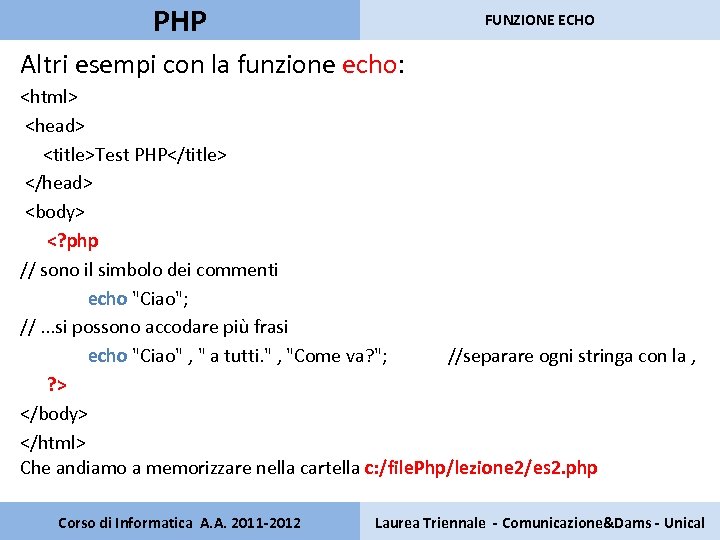 PHP

FUNZIONE ECHO

Altri esempi con la funzione echo:

<html>
<head>
<title>Test PHP</title>
</head>
<body>
<?php
// sono il simbolo dei commenti
echo "Ciao";
// ...si possono accodare più frasi
echo "Ciao" , " a tutti." , "Come va?"; //separare ogni stringa con la ,
?>
</body>
</html>

Che andiamo a memorizzare nella cartella c:/filePhp/lezione2/es2.php

Corso di Informatica A.A. 2011-2012

Laurea Triennale - Comunicazione&Dams - Unical